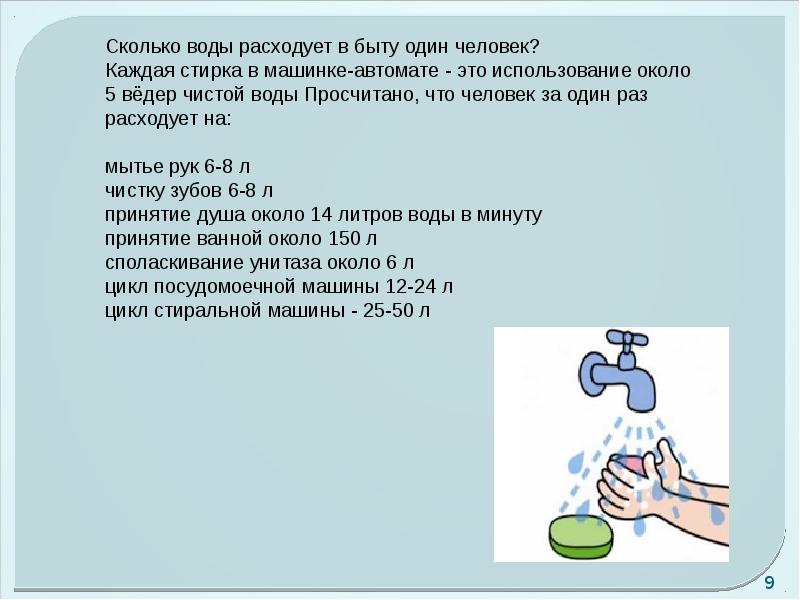 Сколько воды расходует в быту один человек?
Каждая стирка в машинке-автомате - это использование около 5 вёдер чистой воды Просчитано, что человек за один раз расходует на:

мытье рук 6-8 л
чистку зубов 6-8 л
принятие душа около 14 литров воды в минуту
принятие ванной около 150 л
споласкивание унитаза около 6 л
цикл посудомоечной машины 12-24 л
цикл стиральной машины - 25-50 л

9